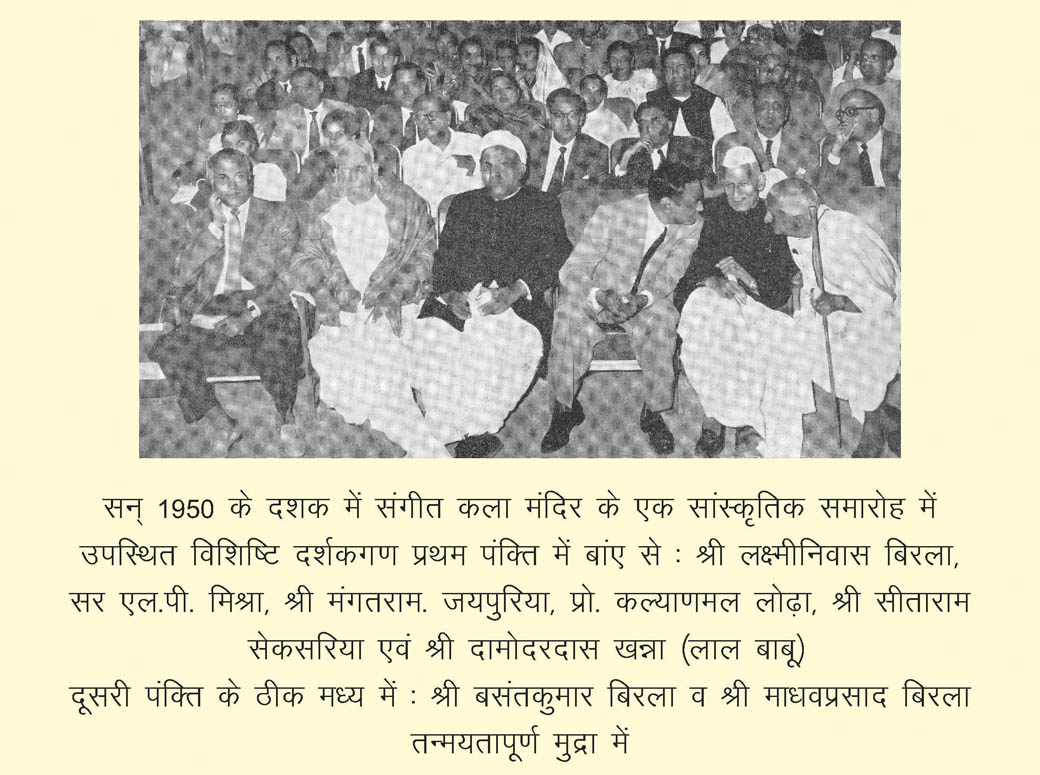 सन् 1950 के दशक में संगीत कला मंदिर के एक सांस्कृतिक समारोह में उपस्थित विशिष्टि दर्शकगण प्रथम पंक्ति में बांए से : श्री लक्ष्मीनिवास बिरला, सर एल.पी. मिश्रा, श्री मंगतराम. जयपुरिया, प्रो. कल्याणमल लोढ़ा, श्री सीताराम सेकसरिया एवं श्री दामोदरदास खन्ना (लाल बाबू)
दूसरी पंक्ति के ठीक मध्य में : श्री बसंतकुमार बिरला व श्री माधवप्रसाद बिरला तन्मयतापूर्ण मुद्रा में